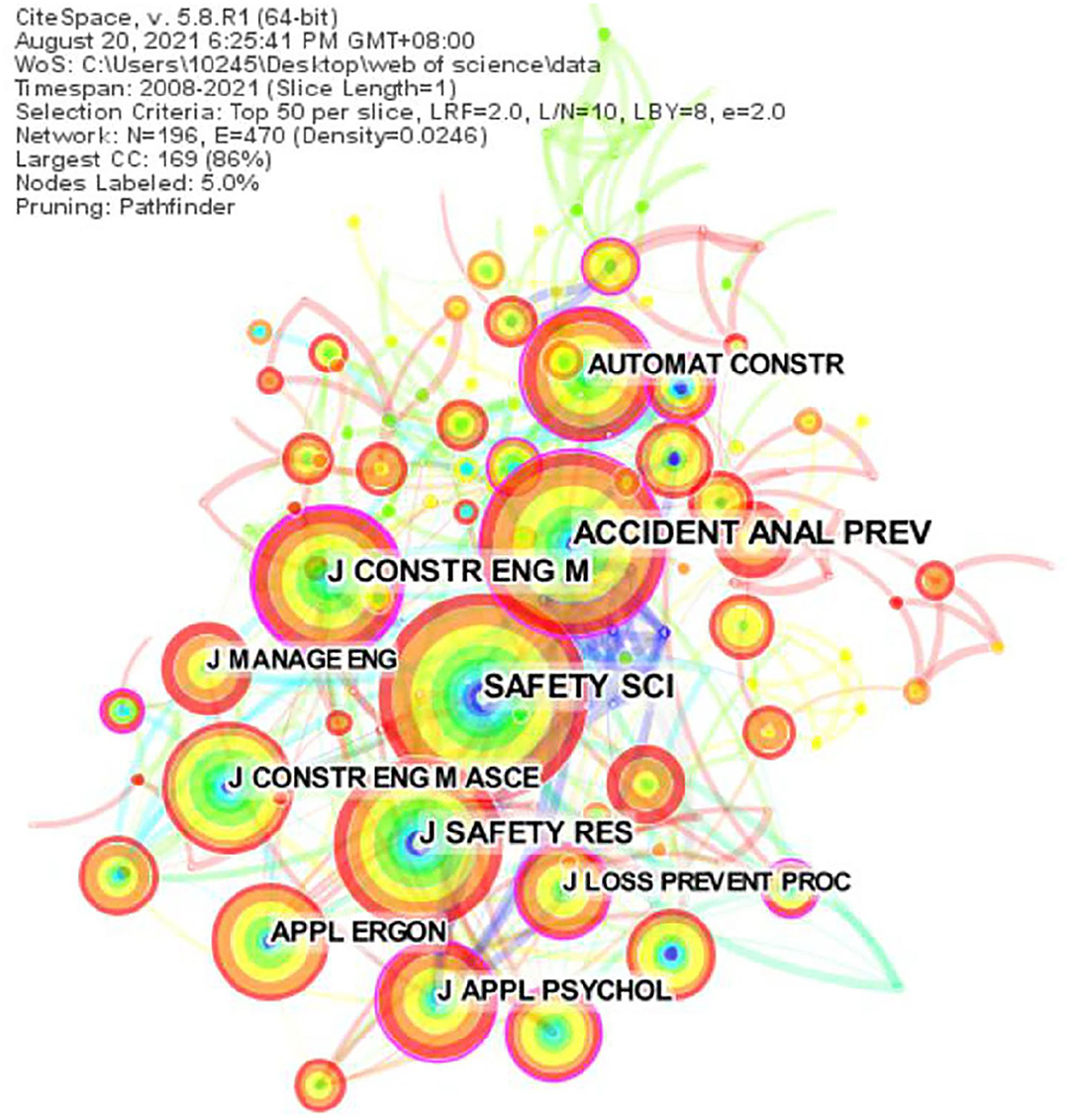 CiteSpace, v. 5.8.R1 (64-bit)
August 20, 2021 6:25:41 PM GMT+08:00
WoS: C:\Users\10245\Desktop\web of science\data
Timespan: 2008-2021 (Slice Length=1)
Selection Criteria: Top 50 per slice, LRF=2.0, L/N=10, LBY=8, e=2.0
Network: N=196, E=470 (Density=0.0246)
Largest CC: 169 (86%)
Nodes Labeled: 5.0%
Pruning: Pathfinder

AUTOMAT CONSTR
ACCIDENT ANAL PREV
J CONSTR ENG M
J MANAGE ENG
SAFETY SCI
J CONSTR ENG M ASCE
J SAFETY RES
J LOSS PREVENT PROC
APPL ERGON
J APPL PSYCHOL